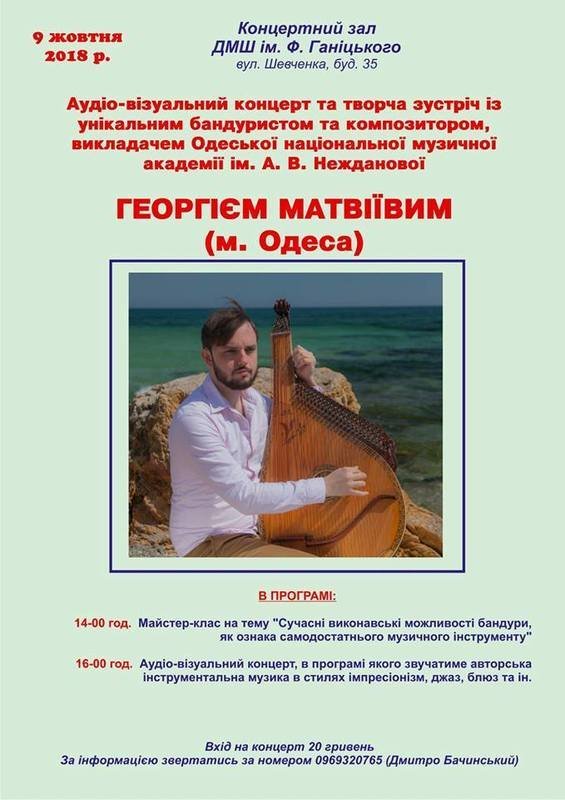 9 жовтня 2018 р.

Концертний зал ДМШ ім. Ф. Ганіцького
вул. Шевченка, буд. 35

Аудіо-візуальний концерт та творча зустріч із унікальним бандуристом та композитором, викладачем Одеської національної музичної академії ім. А. В. Нежданової

ГЕОРГІЄМ МАТВІЇВИМ
(м. Одеса)

В ПРОГРАМІ:

14-00 год. Майстер-клас на тему "Сучасні виконавські можливості бандури, як ознака самодостатнього музичного інструменту"

16-00 год. Аудіо-візуальний концерт, в програмі якого звучатиме авторська інструментальна музика в стилях імпресіонізм, джаз, блюз та ін.

Вхід на концерт 20 гривень
За інформацією звертатись за номером 0969320765 (Дмитро Бачинський)